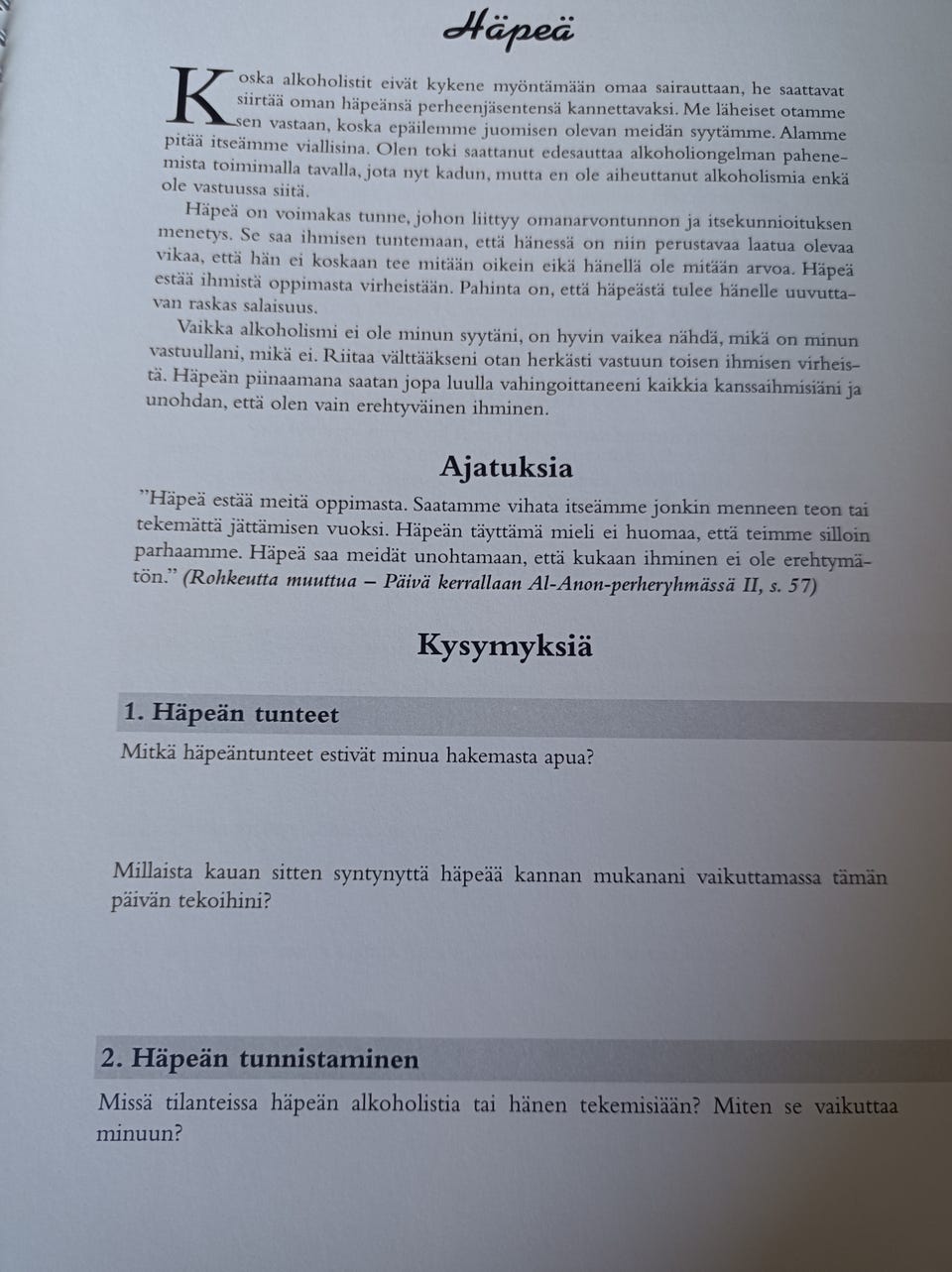 Häpeä

Koska alkoholistit eivät kykene myöntämään omaa sairauttaan, he saattavat siirtää oman häpeänsä perheenjäsentensä kannettavaksi. Me läheiset otamme sen vastaan, koska epäilemme juomisen olevan meidän syytämme. Alamme pitää itseämme viallisina. Olen toki saattanut edesauttaa alkoholiongelman pahenemista toimimalla tavalla, jota nyt kadun, mutta en ole aiheuttanut alkoholismia enkä ole vastuussa siitä.

Häpeä on voimakas tunne, johon liittyy omanarvontunnon ja itsekunnioituksen menetys. Se saa ihmisen tuntemaan, että hänessä on niin perustavaa laatua olevaa vikaa, että hän ei koskaan tee mitään oikein eikä hänellä ole mitään arvoa. Häpeä estää ihmistä oppimasta virheistään. Pahinta on, että häpeästä tulee hänelle uuvuttavan raskas salaisuus.

Vaikka alkoholismi ei ole minun syytäni, on hyvin vaikea nähdä, mikä on minun vastuullani, mikä ei. Riitaa välttääkseni otan herkästi vastuun toisen ihmisen virheistä. Häpeän piinaamana saatan jopa luulla vahingoittaneeni kaikkia kanssaihmisiäni ja unohdan, että olen vain erehtyväinen ihminen.

Ajatuksia

"Häpeä estää meitä oppimasta. Saatamme vihata itseämme jonkin menneen teon tai tekemättä jättämisen vuoksi. Häpeän täyttämä mieli ei huomaa, että teimme silloin parhaamme. Häpeä saa meidät unohtamaan, että kukaan ihminen ei ole erehtymätön." (Rohkeutta muuttua – Päivä kerrallaan Al-Anon-perheryhmässä II, s. 57)

Kysymyksiä

1. Häpeän tunteet

Mitkä häpeäntunteet estivät minua hakemasta apua?

Millaista kauan sitten syntynyttä häpeää kannan mukanani vaikuttamassa tämän päivän tekoihini?

2. Häpeän tunnistaminen

Missä tilanteissa häpeän alkoholistia tai hänen tekemisiään? Miten se vaikuttaa minuun?